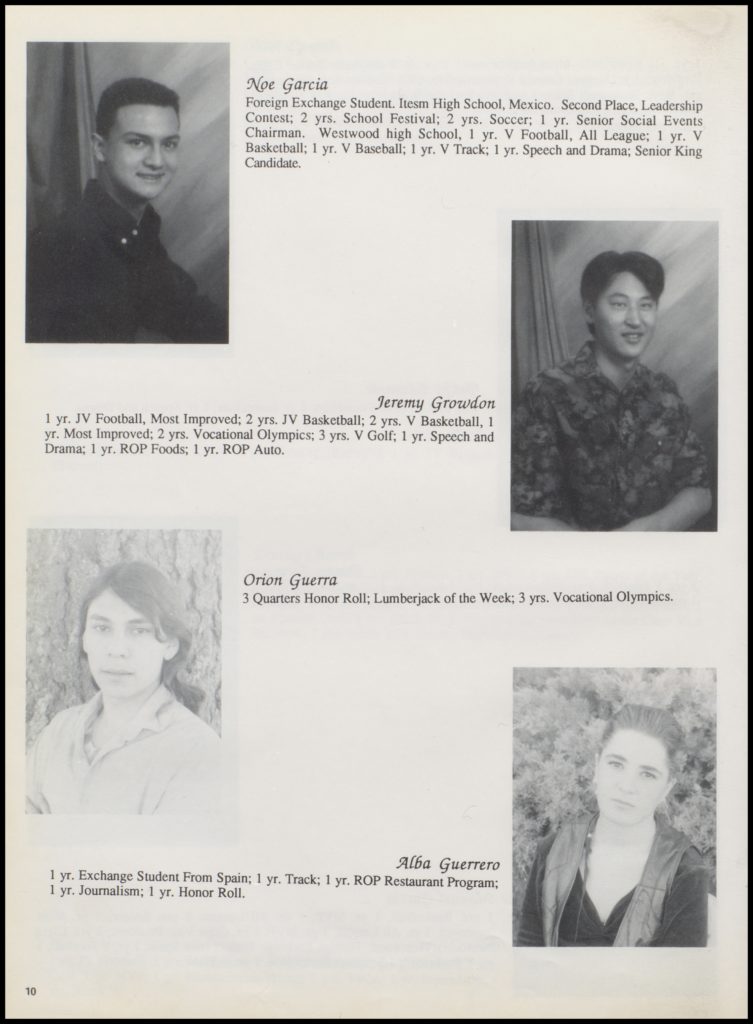 Noe Garcia
Foreign Exchange Student. Itesm High School, Mexico. Second Place, Leadership Contest; 2 yrs. School Festival; 2 yrs. Soccer; 1 yr. Senior Social Events Chairman. Westwood high School, 1 yr. V Football, All League; 1 yr. V Basketball; 1 yr. V Baseball; 1 yr. V Track; 1 yr. Speech and Drama; Senior King Candidate.

Jeremy Growdon
1 yr. JV Football, Most Improved; 2 yrs. JV Basketball; 2 yrs. V Basketball, 1 yr. Most Improved; 2 yrs. Vocational Olympics; 3 yrs. V Golf; 1 yr. Speech and Drama; 1 yr. ROP Foods; 1 yr. ROP Auto.

Orion Guerra
3 Quarters Honor Roll; Lumberjack of the Week; 3 yrs. Vocational Olympics.

Alba Guerrero
1 yr. Exchange Student From Spain; 1 yr. Track; 1 yr. ROP Restaurant Program; 1 yr. Journalism; 1 yr. Honor Roll.

10